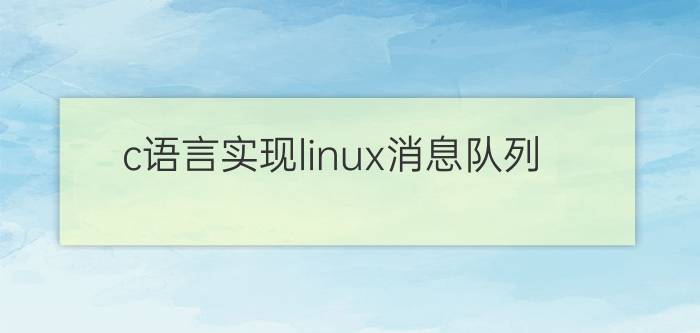 c语言实现linux消息队列